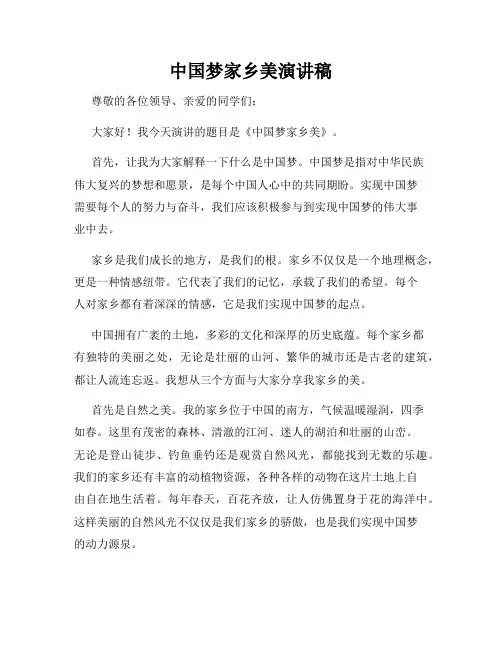 中国梦家乡美演讲稿

尊敬的各位领导、亲爱的同学们：

大家好！我今天演讲的题目是《中国梦家乡美》。

首先，让我为大家解释一下什么是中国梦。中国梦是指对中华民族伟大复兴的梦想和愿景，是每个中国人心中的共同期盼。实现中国梦需要每个人的努力与奋斗，我们应该积极参与到实现中国梦的伟大事业中去。

家乡是我们成长的地方，是我们的根。家乡不仅仅是一个地理概念，更是一种情感纽带。它代表了我们的记忆，承载了我们的希望。每个人对家乡都有着深深的情感，它是我们实现中国梦的起点。

中国拥有广袤的土地，多彩的文化和深厚的历史底蕴。每个家乡都有独特的美丽之处，无论是壮丽的山河、繁华的城市还是古老的建筑，都让人流连忘返。我想从三个方面与大家分享我家乡的美。

首先是自然之美。我的家乡位于中国的南方，气候温暖湿润，四季如春。这里有茂密的森林、清澈的江河、迷人的湖泊和壮丽的山峦。无论是登山徒步、钓鱼垂钓还是观赏自然风光，都能找到无数的乐趣。我们的家乡还有丰富的动植物资源，各种各样的动物在这片土地上自由自在地生活着。每年春天，百花齐放，让人仿佛置身于花的海洋中。这样美丽的自然风光不仅仅是我们家乡的骄傲，也是我们实现中国梦的动力源泉。